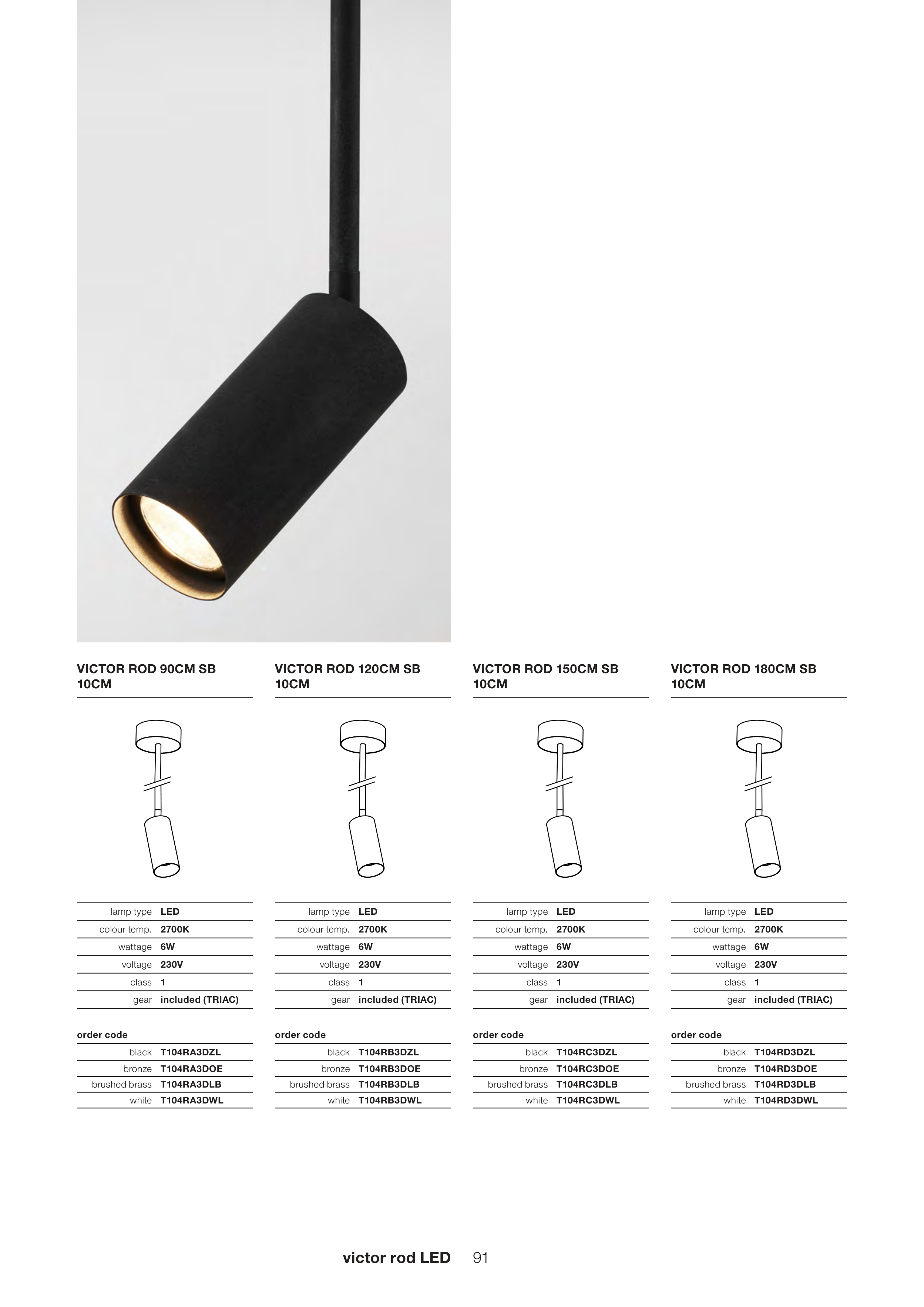 VICTOR ROD 90CM SB 10CM

| | |
|---|---|
| lamp type | LED |
| colour temp. | 2700K |
| wattage | 6W |
| voltage | 230V |
| class | 1 |
| gear | included (TRIAC) |

order code

| | |
|---|---|
| black | T104RA3DZL |
| bronze | T104RA3DOE |
| brushed brass | T104RA3DLB |
| white | T104RA3DWL |

VICTOR ROD 120CM SB 10CM

| | |
|---|---|
| lamp type | LED |
| colour temp. | 2700K |
| wattage | 6W |
| voltage | 230V |
| class | 1 |
| gear | included (TRIAC) |

order code

| | |
|---|---|
| black | T104RB3DZL |
| bronze | T104RB3DOE |
| brushed brass | T104RB3DLB |
| white | T104RB3DWL |

VICTOR ROD 150CM SB 10CM

| | |
|---|---|
| lamp type | LED |
| colour temp. | 2700K |
| wattage | 6W |
| voltage | 230V |
| class | 1 |
| gear | included (TRIAC) |

order code

| | |
|---|---|
| black | T104RC3DZL |
| bronze | T104RC3DOE |
| brushed brass | T104RC3DLB |
| white | T104RC3DWL |

VICTOR ROD 180CM SB 10CM

| | |
|---|---|
| lamp type | LED |
| colour temp. | 2700K |
| wattage | 6W |
| voltage | 230V |
| class | 1 |
| gear | included (TRIAC) |

order code

| | |
|---|---|
| black | T104RD3DZL |
| bronze | T104RD3DOE |
| brushed brass | T104RD3DLB |
| white | T104RD3DWL |

victor rod LED 91